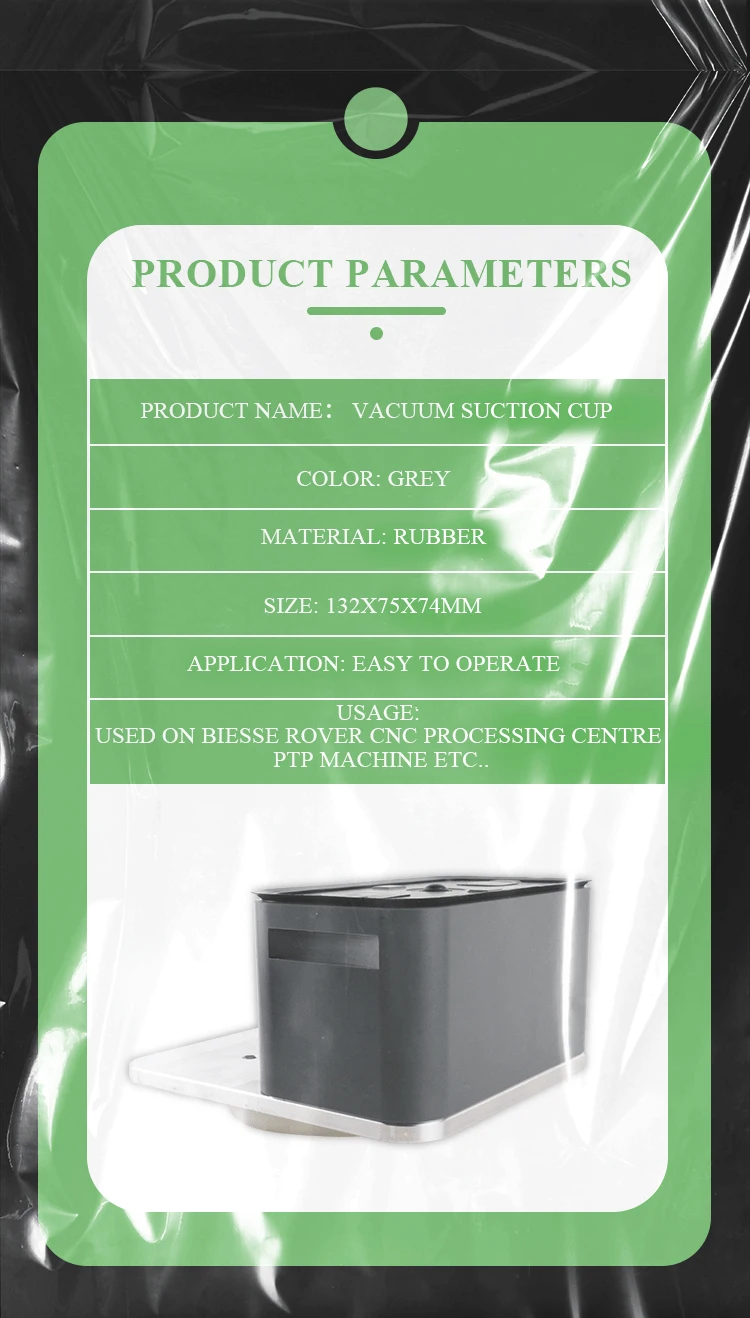 PRODUCT PARAMETERS

PRODUCT NAME： VACUUM SUCTION CUP

COLOR: GREY

MATERIAL: RUBBER

SIZE: 132X75X74MM

APPLICATION: EASY TO OPERATE

USAGE:
USED ON BIESSE ROVER CNC PROCESSING CENTRE
PTP MACHINE ETC..